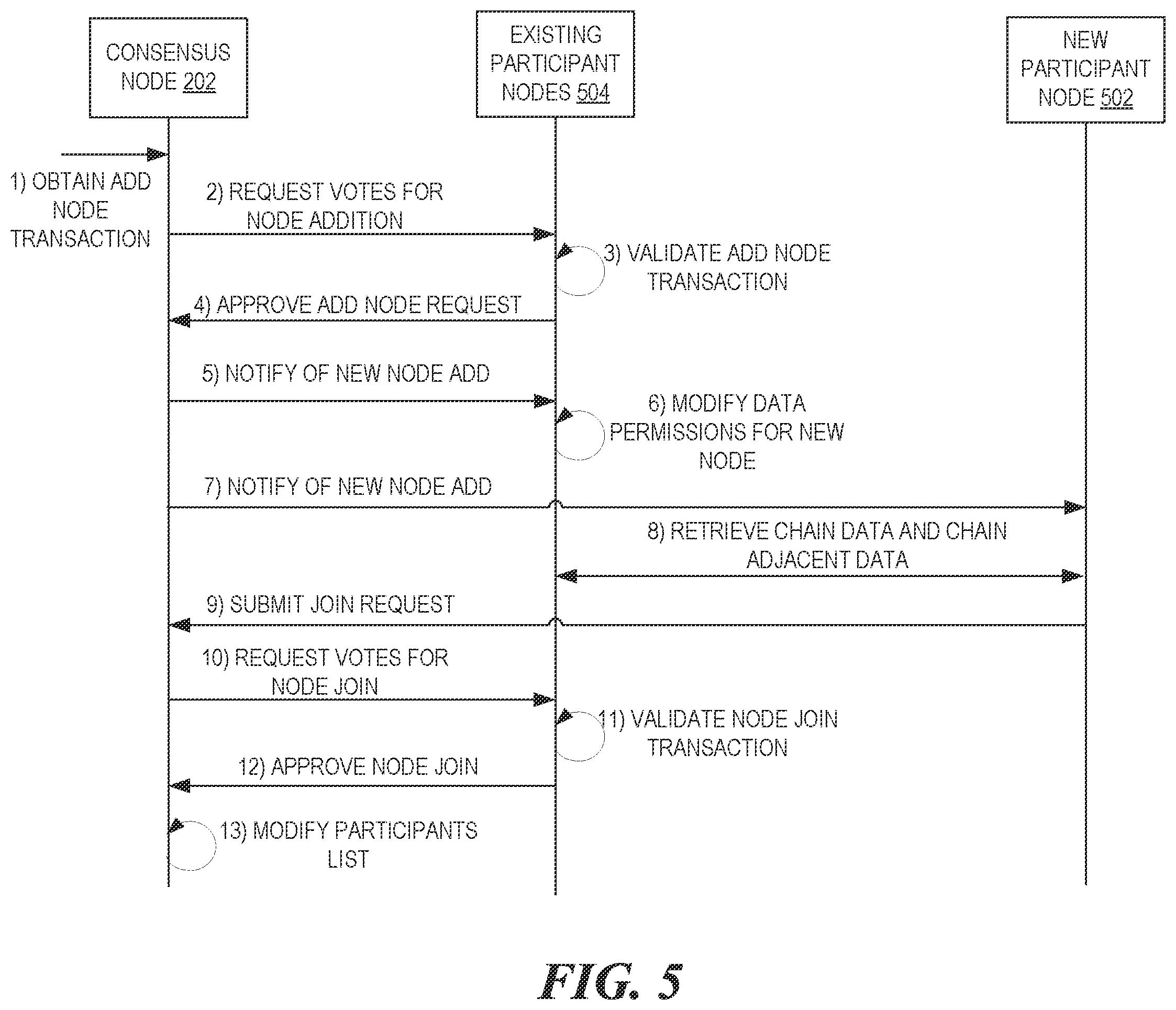 CONSENSUS NODE 202

EXISTING PARTICIPANT NODES 504

NEW PARTICIPANT NODE 502

1) OBTAIN ADD NODE TRANSACTION

2) REQUEST VOTES FOR NODE ADDITION

3) VALIDATE ADD NODE TRANSACTION

4) APPROVE ADD NODE REQUEST

5) NOTIFY OF NEW NODE ADD

6) MODIFY DATA PERMISSIONS FOR NEW NODE

7) NOTIFY OF NEW NODE ADD

8) RETRIEVE CHAIN DATA AND CHAIN ADJACENT DATA

9) SUBMIT JOIN REQUEST

10) REQUEST VOTES FOR NODE JOIN

11) VALIDATE NODE JOIN TRANSACTION

12) APPROVE NODE JOIN

13) MODIFY PARTICIPANTS LIST

FIG. 5